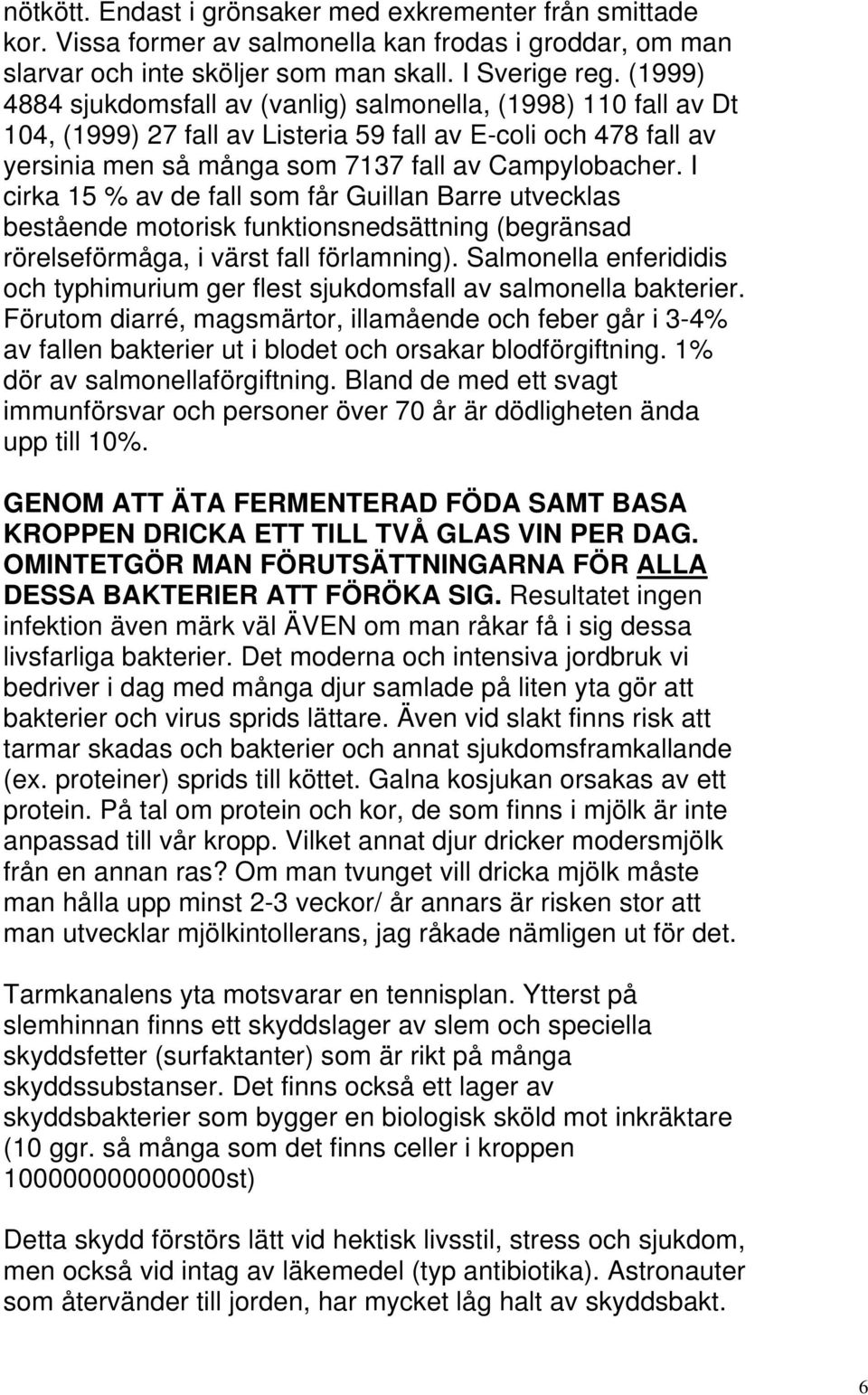 nötkött. Endast i grönsaker med exkrementer från smittade kor. Vissa former av salmonella kan frodas i groddar, om man slarvar och inte sköljer som man skall. I Sverige reg. (1999) 4884 sjukdomsfall av (vanlig) salmonella, (1998) 110 fall av Dt 104, (1999) 27 fall av Listeria 59 fall av E-coli och 478 fall av yersinia men så många som 7137 fall av Campylobacher. I cirka 15 % av de fall som får Guillan Barre utvecklas bestående motorisk funktionsnedsättning (begränsad rörelseförmåga, i värst fall förlamning). Salmonella enferididis och typhimurium ger flest sjukdomsfall av salmonella bakterier. Förutom diarré, magsmärtor, illamående och feber går i 3-4% av fallen bakterier ut i blodet och orsakar blodförgiftning. 1% dör av salmonellaförgiftning. Bland de med ett svagt immunförsvar och personer över 70 år är dödligheten ända upp till 10%.

GENOM ATT ÄTA FERMENTERAD FÖDA SAMT BASA KROPPEN DRICKA ETT TILL TVÅ GLAS VIN PER DAG. OMINTETGÖR MAN FÖRUTSÄTTNINGARNA FÖR ALLA DESSA BAKTERIER ATT FÖRÖKA SIG. Resultatet ingen infektion även märk väl ÄVEN om man råkar få i sig dessa livsfarliga bakterier. Det moderna och intensiva jordbruk vi bedriver i dag med många djur samlade på liten yta gör att bakterier och virus sprids lättare. Även vid slakt finns risk att tarmar skadas och bakterier och annat sjukdomsframkallande (ex. proteiner) sprids till köttet. Galna kosjukan orsakas av ett protein. På tal om protein och kor, de som finns i mjölk är inte anpassad till vår kropp. Vilket annat djur dricker modersmjölk från en annan ras? Om man tvunget vill dricka mjölk måste man hålla upp minst 2-3 veckor/ år annars är risken stor att man utvecklar mjölkintollerans, jag råkade nämligen ut för det.

Tarmkanalens yta motsvarar en tennisplan. Ytterst på slemhinnan finns ett skyddslager av slem och speciella skyddsfetter (surfaktanter) som är rikt på många skyddssubstanser. Det finns också ett lager av skyddsbakterier som bygger en biologisk sköld mot inkräktare (10 ggr. så många som det finns celler i kroppen 100000000000000st)

Detta skydd förstörs lätt vid hektisk livsstil, stress och sjukdom, men också vid intag av läkemedel (typ antibiotika). Astronauter som återvänder till jorden, har mycket låg halt av skyddsbakt.

6